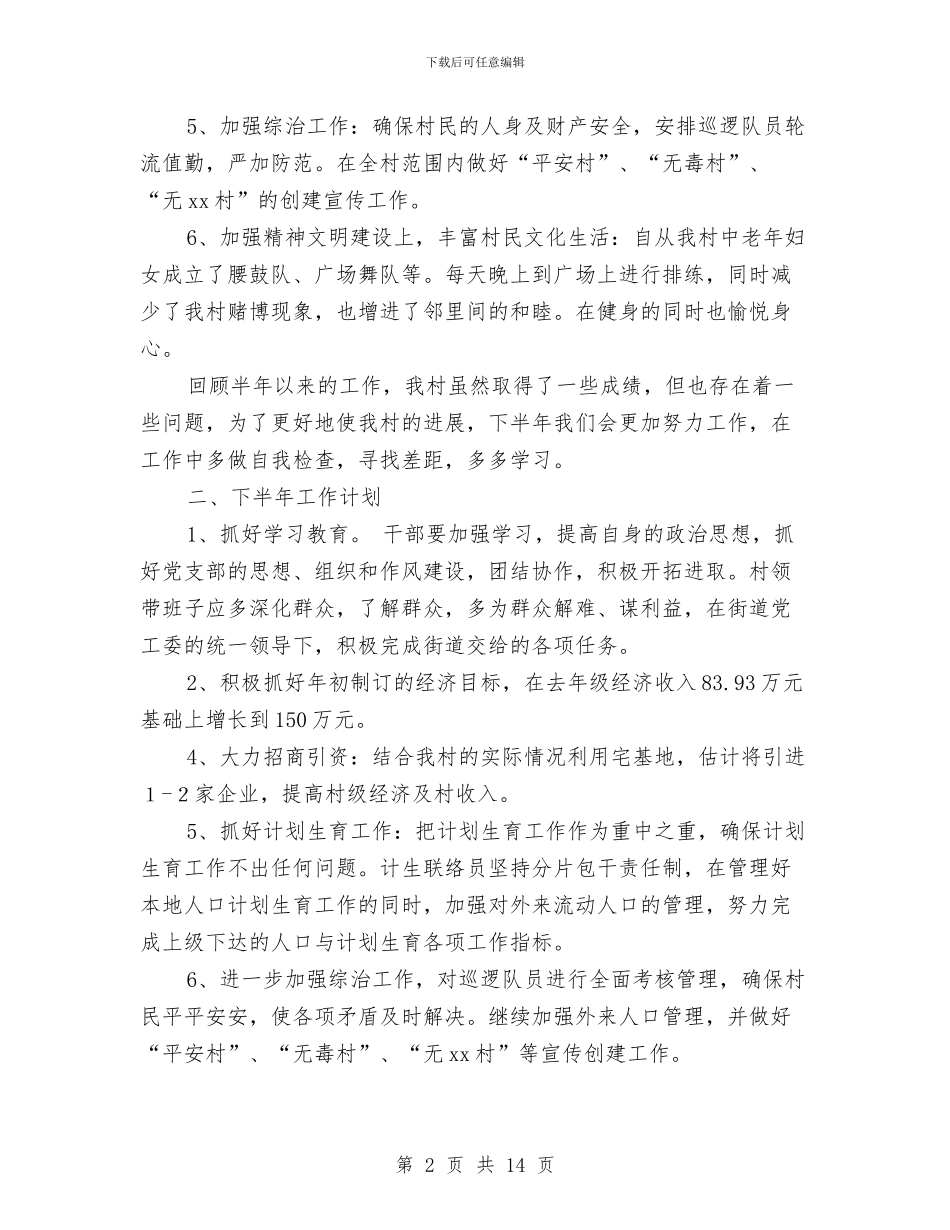 下载后可任意编辑

5、加强综治工作：确保村民的人身及财产安全，安排巡逻队员轮流值勤，严加防范。在全村范围内做好“平安村”、“无毒村”、“无xx村”的创建宣传工作。

6、加强精神文明建设上，丰富村民文化生活：自从我村中老年妇女成立了腰鼓队、广场舞队等。每天晚上到广场上进行排练，同时减少了我村赌博现象，也增进了邻里间的和睦。在健身的同时也愉悦身心。

回顾半年以来的工作，我村虽然取得了一些成绩，但也存在着一些问题，为了更好地使我村的进展，下半年我们会更加努力工作，在工作中多做自我检查，寻找差距，多多学习。

二、下半年工作计划

1、抓好学习教育。 干部要加强学习，提高自身的政治思想，抓好党支部的思想、组织和作风建设，团结协作，积极开拓进取。村领带班子应多深化群众，了解群众，多为群众解难、谋利益，在街道党工委的统一领导下，积极完成街道交给的各项任务。

2、积极抓好年初制订的经济目标，在去年级经济收入83.93万元基础上增长到150万元。

4、大力招商引资：结合我村的实际情况利用宅基地，估计将引进1－2家企业，提高村级经济及村收入。

5、抓好计划生育工作：把计划生育工作作为重中之重，确保计划生育工作不出任何问题。计生联络员坚持分片包干责任制，在管理好本地人口计划生育工作的同时，加强对外来流动人口的管理，努力完成上级下达的人口与计划生育各项工作指标。

6、进一步加强综治工作，对巡逻队员进行全面考核管理，确保村民平平安安，使各项矛盾及时解决。继续加强外来人口管理，并做好“平安村”、“无毒村”、“无xx村”等宣传创建工作。

第 2 页 共 14 页